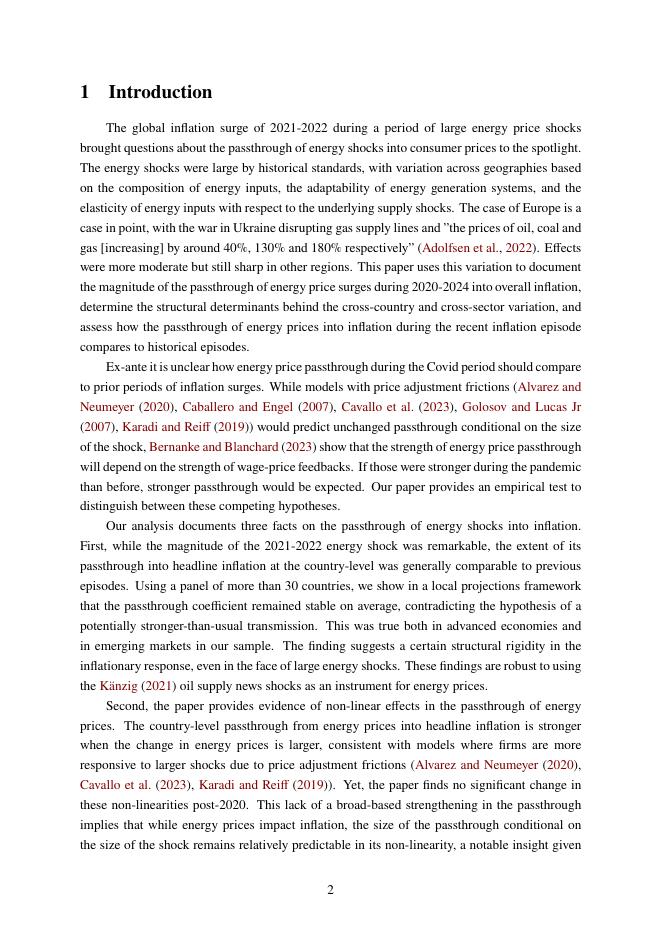 1 Introduction

The global inflation surge of 2021-2022 during a period of large energy price shocks brought questions about the passthrough of energy shocks into consumer prices to the spotlight. The energy shocks were large by historical standards, with variation across geographies based on the composition of energy inputs, the adaptability of energy generation systems, and the elasticity of energy inputs with respect to the underlying supply shocks. The case of Europe is a case in point, with the war in Ukraine disrupting gas supply lines and "the prices of oil, coal and gas [increasing] by around 40%, 130% and 180% respectively" (Adolfsen et al., 2022). Effects were more moderate but still sharp in other regions. This paper uses this variation to document the magnitude of the passthrough of energy price surges during 2020-2024 into overall inflation, determine the structural determinants behind the cross-country and cross-sector variation, and assess how the passthrough of energy prices into inflation during the recent inflation episode compares to historical episodes.

Ex-ante it is unclear how energy price passthrough during the Covid period should compare to prior periods of inflation surges. While models with price adjustment frictions (Alvarez and Neumeyer (2020), Caballero and Engel (2007), Cavallo et al. (2023), Golosov and Lucas Jr (2007), Karadi and Reiff (2019)) would predict unchanged passthrough conditional on the size of the shock, Bernanke and Blanchard (2023) show that the strength of energy price passthrough will depend on the strength of wage-price feedbacks. If those were stronger during the pandemic than before, stronger passthrough would be expected. Our paper provides an empirical test to distinguish between these competing hypotheses.

Our analysis documents three facts on the passthrough of energy shocks into inflation. First, while the magnitude of the 2021-2022 energy shock was remarkable, the extent of its passthrough into headline inflation at the country-level was generally comparable to previous episodes. Using a panel of more than 30 countries, we show in a local projections framework that the passthrough coefficient remained stable on average, contradicting the hypothesis of a potentially stronger-than-usual transmission. This was true both in advanced economies and in emerging markets in our sample. The finding suggests a certain structural rigidity in the inflationary response, even in the face of large energy shocks. These findings are robust to using the Känzig (2021) oil supply news shocks as an instrument for energy prices.

Second, the paper provides evidence of non-linear effects in the passthrough of energy prices. The country-level passthrough from energy prices into headline inflation is stronger when the change in energy prices is larger, consistent with models where firms are more responsive to larger shocks due to price adjustment frictions (Alvarez and Neumeyer (2020), Cavallo et al. (2023), Karadi and Reiff (2019)). Yet, the paper finds no significant change in these non-linearities post-2020. This lack of a broad-based strengthening in the passthrough implies that while energy prices impact inflation, the size of the passthrough conditional on the size of the shock remains relatively predictable in its non-linearity, a notable insight given

2